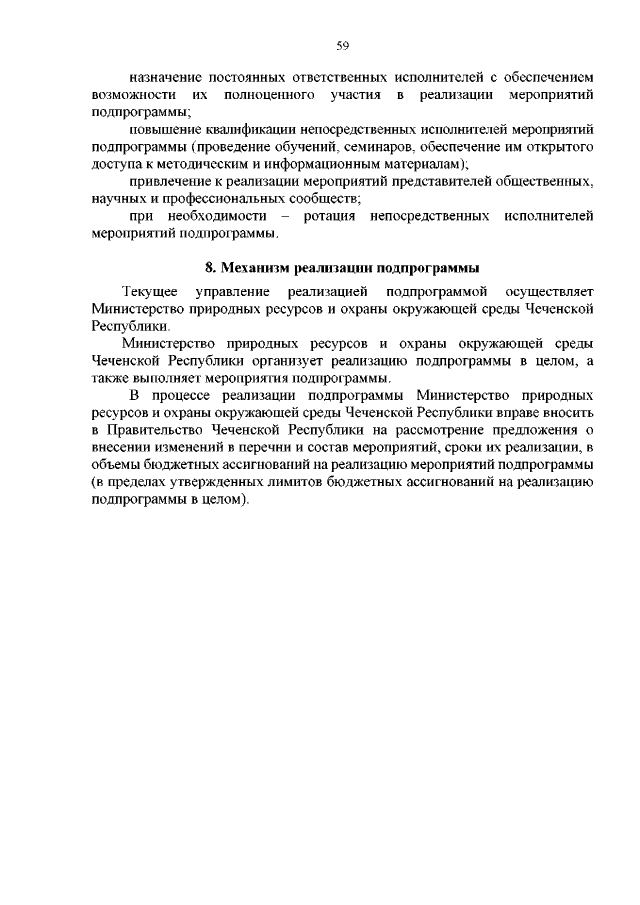 59

назначение постоянных ответственных исполнителей с обеспечением возможности их полноценного участия в реализации мероприятий подпрограммы;

повышение квалификации непосредственных исполнителей мероприятий подпрограммы (проведение обучений, семинаров, обеспечение им открытого доступа к методическим и информационным материалам);

привлечение к реализации мероприятий представителей общественных, научных и профессиональных сообществ;

при необходимости – ротация непосредственных исполнителей мероприятий подпрограммы.

8. Механизм реализации подпрограммы

Текущее управление реализацией подпрограммой осуществляет Министерство природных ресурсов и охраны окружающей среды Чеченской Республики.

Министерство природных ресурсов и охраны окружающей среды Чеченской Республики организует реализацию подпрограммы в целом, а также выполняет мероприятия подпрограммы.

В процессе реализации подпрограммы Министерство природных ресурсов и охраны окружающей среды Чеченской Республики вправе вносить в Правительство Чеченской Республики на рассмотрение предложения о внесении изменений в перечни и состав мероприятий, сроки их реализации, в объемы бюджетных ассигнований на реализацию мероприятий подпрограммы (в пределах утвержденных лимитов бюджетных ассигнований на реализацию подпрограммы в целом).